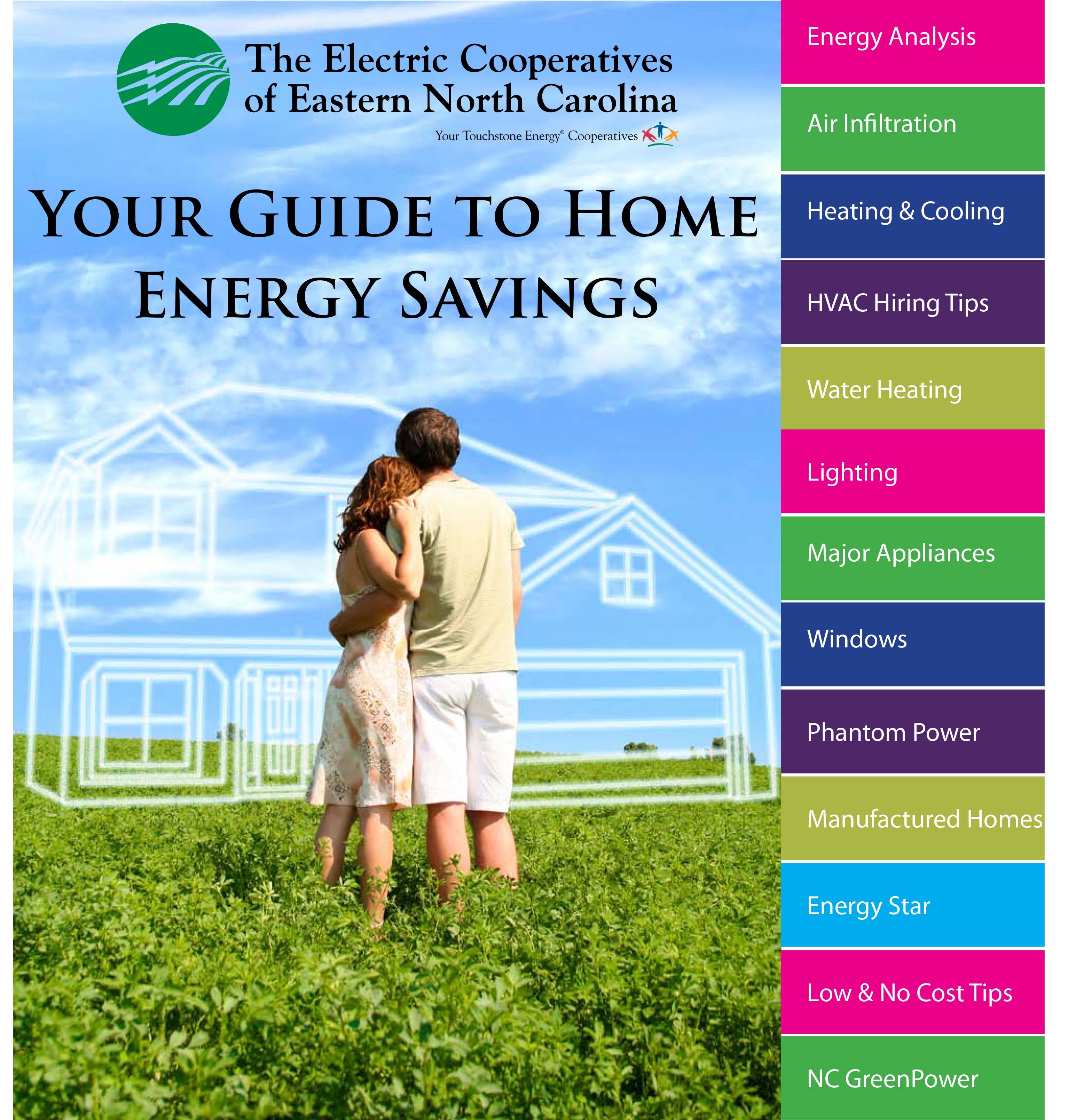 The Electric Cooperatives of Eastern North Carolina

Your Touchstone Energy® Cooperatives

YOUR GUIDE TO HOME ENERGY SAVINGS

Energy Analysis

Air Infiltration

Heating & Cooling

HVAC Hiring Tips

Water Heating

Lighting

Major Appliances

Windows

Phantom Power

Manufactured Homes

Energy Star

Low & No Cost Tips

NC GreenPower